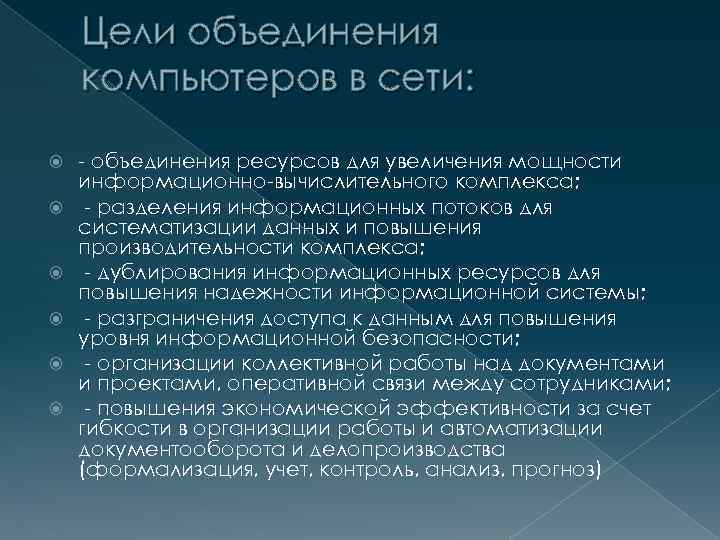 Цели объединения компьютеров в сети:

- объединения ресурсов для увеличения мощности информационно-вычислительного комплекса;

- разделения информационных потоков для систематизации данных и повышения производительности комплекса;

- дублирования информационных ресурсов для повышения надежности информационной системы;

- разграничения доступа к данным для повышения уровня информационной безопасности;

- организации коллективной работы над документами и проектами, оперативной связи между сотрудниками;

- повышения экономической эффективности за счет гибкости в организации работы и автоматизации документооборота и делопроизводства (формализация, учет, контроль, анализ, прогноз)